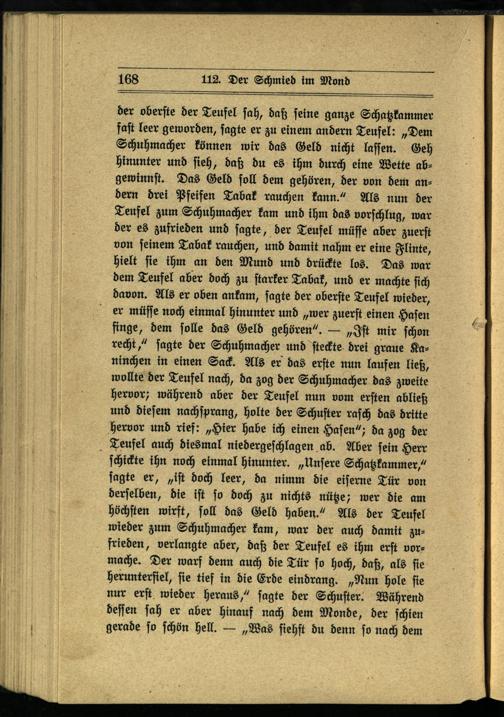 168 112. Der Schmied im Mond

der oberste der Teufel sah, daß seine ganze Schatzkammer fast leer geworden, sagte er zu einem andern Teufel: „Dem Schuhmacher können wir das Geld nicht lassen. Geh hinunter und sieh, daß du es ihm durch eine Wette abgewinnst. Das Geld soll dem gehören, der von dem andern drei Pfeifen Tabak rauchen kann.“ Als nun der Teufel zum Schuhmacher kam und ihm das vorschlug, war der es zufrieden und sagte, der Teufel müsse aber zuerst von seinem Tabak rauchen, und damit nahm er eine Flinte, hielt sie ihm an den Mund und drückte los. Das war dem Teufel aber doch zu starker Tabak, und er machte sich davon. Als er oben ankam, sagte der oberste Teufel wieder, er müsse noch einmal hinunter und „wer zuerst einen Hasen finge, dem solle das Geld gehören“. — „Ist mir schon recht,“ sagte der Schuhmacher und steckte drei graue Kaninchen in einen Sack. Als er das erste nun laufen ließ, wollte der Teufel nach, da zog der Schuhmacher das zweite hervor; während aber der Teufel nun vom ersten abließ und diesem nachsprang, holte der Schuster rasch das dritte hervor und rief: „Hier habe ich einen Hasen“; da zog der Teufel auch diesmal niedergeschlagen ab. Aber sein Herr schickte ihn noch einmal hinunter. „Unsere Schatzkammer,“ sagte er, „ist doch leer, da nimm die eiserne Tür von derselben, die ist so doch zu nichts nütze; wer die am höchsten wirft, soll das Geld haben.“ Als der Teufel wieder zum Schuhmacher kam, war der auch damit zufrieden, verlangte aber, daß der Teufel es ihm erst vormache. Der warf denn auch die Tür so hoch, daß, als sie herunterfiel, sie tief in die Erde eindrang. „Nun hole sie nur erst wieder heraus,“ sagte der Schuster. Während dessen sah er aber hinauf nach dem Monde, der schien gerade so schön hell. — „Was siehst du denn so nach dem